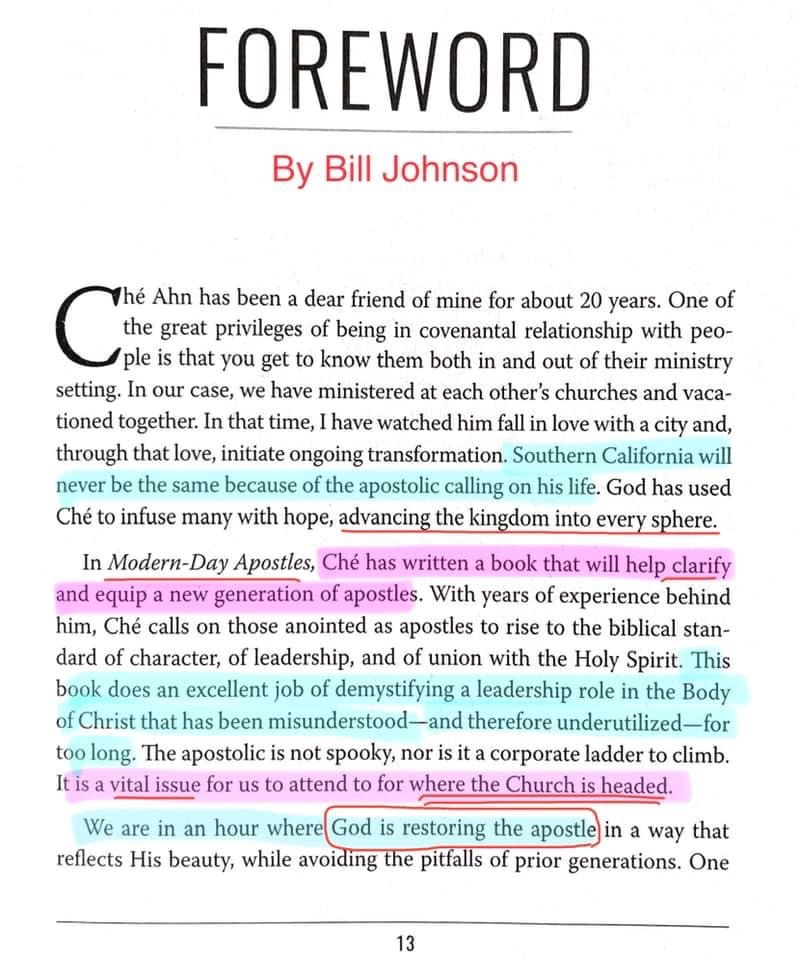 FOREWORD

By Bill Johnson

Ché Ahn has been a dear friend of mine for about 20 years. One of the great privileges of being in covenantal relationship with people is that you get to know them both in and out of their ministry setting. In our case, we have ministered at each other's churches and vacationed together. In that time, I have watched him fall in love with a city and, through that love, initiate ongoing transformation. Southern California will never be the same because of the apostolic calling on his life. God has used Ché to infuse many with hope, advancing the kingdom into every sphere.

In Modern-Day Apostles, Ché has written a book that will help clarify and equip a new generation of apostles. With years of experience behind him, Ché calls on those anointed as apostles to rise to the biblical standard of character, of leadership, and of union with the Holy Spirit. This book does an excellent job of demystifying a leadership role in the Body of Christ that has been misunderstood—and therefore underutilized—for too long. The apostolic is not spooky, nor is it a corporate ladder to climb. It is a vital issue for us to attend to for where the Church is headed.

We are in an hour where God is restoring the apostle in a way that reflects His beauty, while avoiding the pitfalls of prior generations. One

13